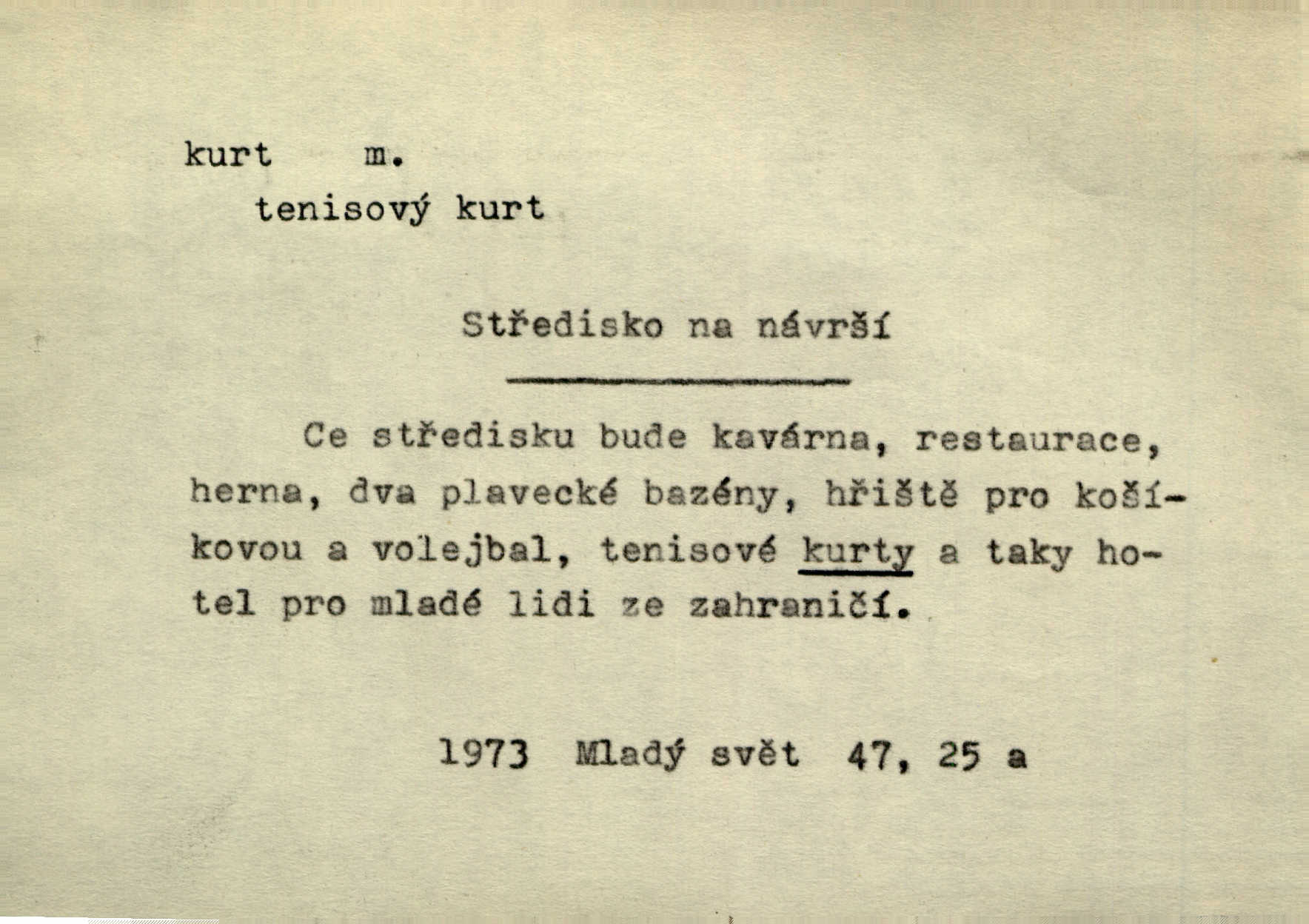 kurt m.

tenisový kurt

Středisko na návrší

Ce středisku bude kavárna, restaurace, herna, dva plavecké bazény, hřiště pro košíkovou a volejbal, tenisové kurty a taky hotel pro mladé lidi ze zahraničí.

1973 Mladý svět 47, 25 a